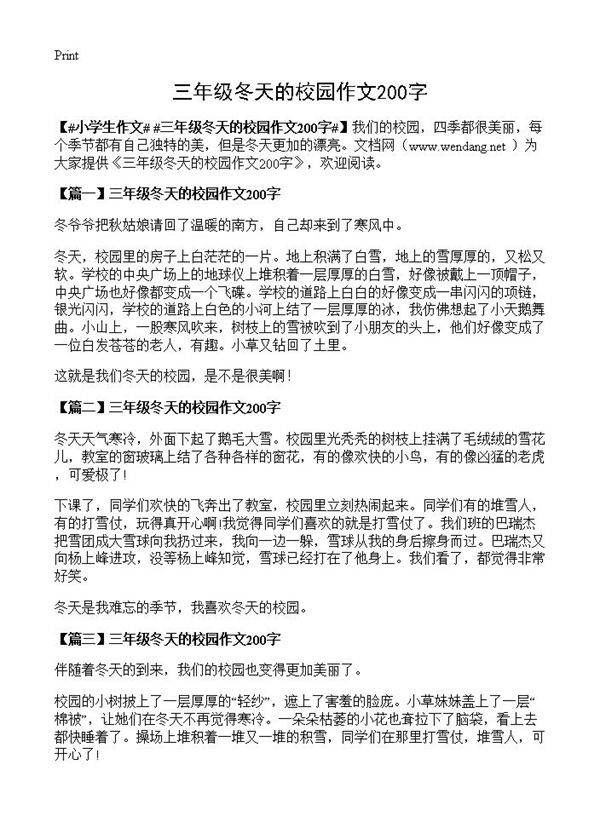 Print

三年级冬天的校园作文200字

【#小学生作文# #三年级冬天的校园作文200字#】我们的校园，四季都很美丽，每个季节都有自己独特的美，但是冬天更加的漂亮。文档网（www.wendang.net ）为大家提供《三年级冬天的校园作文200字》，欢迎阅读。

【篇一】三年级冬天的校园作文200字

冬爷爷把秋姑娘请回了温暖的南方，自己却来到了寒风中。

冬天，校园里的房子上白茫茫的一片。地上积满了白雪，地上的雪厚厚的，又松又软。学校的中央广场上的地球仪上堆积着一层厚厚的白雪，好像被戴上一顶帽子，中央广场也好像都变成一个飞碟。学校的道路上白白的好像变成一串闪闪的项链，银光闪闪，学校的道路上白色的小河上结了一层厚厚的冰，我仿佛想起了小天鹅舞曲。小山上，一股寒风吹来，树枝上的雪被吹到了小朋友的头上，他们好像变成了一位白发苍苍的老人，有趣。小草又钻回了土里。

这就是我们冬天的校园，是不是很美啊！

【篇二】三年级冬天的校园作文200字

冬天天气寒冷，外面下起了鹅毛大雪。校园里光秃秃的树枝上挂满了毛绒绒的雪花儿，教室的窗玻璃上结了各种各样的窗花，有的像欢快的小鸟，有的像凶猛的老虎，可爱极了！

下课了，同学们欢快的飞奔出了教室，校园里立刻热闹起来。同学们有的堆雪人，有的打雪仗，玩得真开心啊!我觉得同学们喜欢的就是打雪仗了。我们班的巴瑞杰把雪团成大雪球向我扔过来，我向一边一躲，雪球从我的身后擦身而过。巴瑞杰又向杨上峰进攻，没等杨上峰知觉，雪球已经打在了他身上。我们看了，都觉得非常好笑。

冬天是我难忘的季节，我喜欢冬天的校园。

【篇三】三年级冬天的校园作文200字

伴随着冬天的到来，我们的校园也变得更加美丽了。

校园的小树披上了一层厚厚的“轻纱”，遮上了害羞的脸庞。小草妹妹盖上了一层“棉被”，让她们在冬天不再觉得寒冷。一朵朵枯萎的小花也耷拉下了脑袋，看上去都快睡着了。操场上堆积着一堆又一堆的积雪，同学们在那里打雪仗，堆雪人，可开心了！